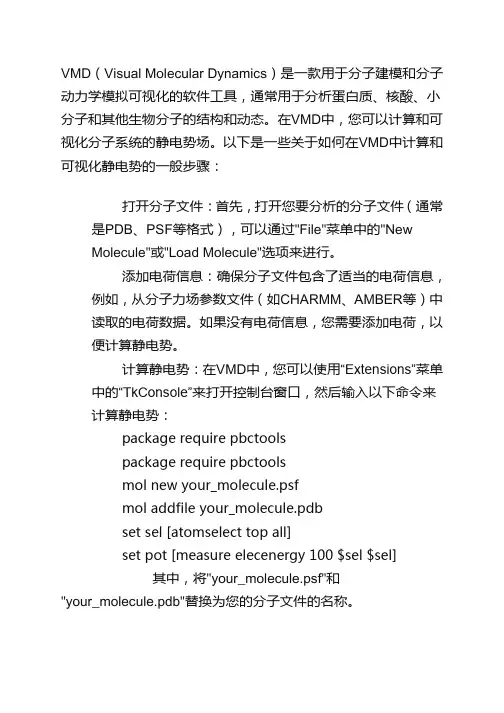 VMD（Visual Molecular Dynamics）是一款用于分子建模和分子动力学模拟可视化的软件工具，通常用于分析蛋白质、核酸、小分子和其他生物分子的结构和动态。在VMD中，您可以计算和可视化分子系统的静电势场。以下是一些关于如何在VMD中计算和可视化静电势的一般步骤：

打开分子文件：首先，打开您要分析的分子文件（通常是PDB、PSF等格式），可以通过"File"菜单中的"New Molecule"或"Load Molecule"选项来进行。

添加电荷信息：确保分子文件包含了适当的电荷信息，例如，从分子力场参数文件（如CHARMM、AMBER等）中读取的电荷数据。如果没有电荷信息，您需要添加电荷，以便计算静电势。

计算静电势：在VMD中，您可以使用“Extensions”菜单中的“TkConsole”来打开控制台窗口，然后输入以下命令来计算静电势：

package require pbctools
package require pbctools
mol new your_molecule.psf
mol addfile your_molecule.pdb
set sel [atomselect top all]
set pot [measure elecenergy 100 $sel $sel]

其中，将"your_molecule.psf"和"your_molecule.pdb"替换为您的分子文件的名称。